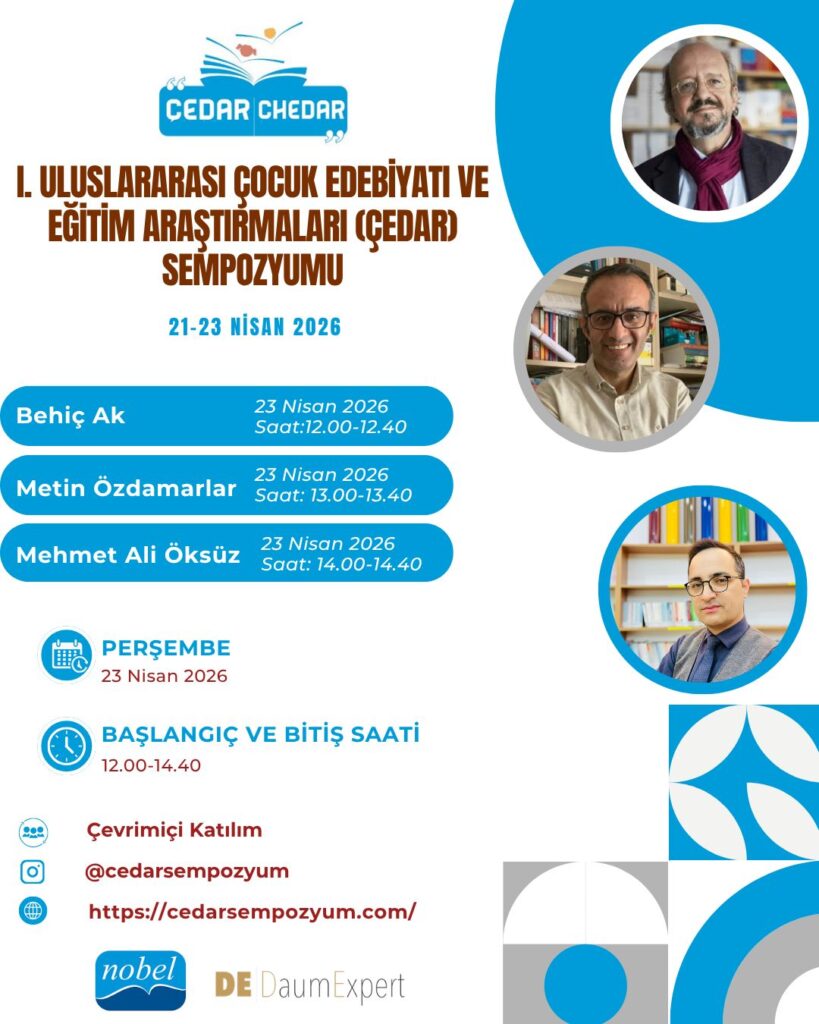 ÇEDAR CHEDAR

I. ULUSLARARASI ÇOCUK EDEBİYATI VE EĞİTİM ARAŞTIRMALARI (ÇEDAR) SEMPOZYUMU

21-23 NİSAN 2026

Behiç Ak
23 Nisan 2026
Saat:12.00-12.40

Metin Özdamarlar
23 Nisan 2026
Saat: 13.00-13.40

Mehmet Ali Öksüz
23 Nisan 2026
Saat: 14.00-14.40

PERŞEMBE
23 Nisan 2026

BAŞLANGIÇ VE BİTİŞ SAATİ
12.00-14.40

Çevrimiçi Katılım

@cedarsempozyum

https://cedarsempozyum.com/

nobel

DE DaumExpert